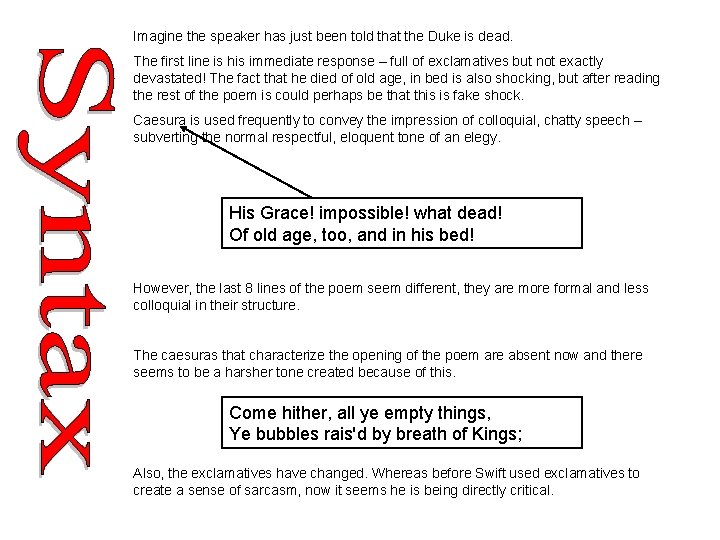 Syntax

Imagine the speaker has just been told that the Duke is dead.

The first line is his immediate response – full of exclamatives but not exactly devastated! The fact that he died of old age, in bed is also shocking, but after reading the rest of the poem is could perhaps be that this is fake shock.

Caesura is used frequently to convey the impression of colloquial, chatty speech – subverting the normal respectful, eloquent tone of an elegy.

His Grace! impossible! what dead!
Of old age, too, and in his bed!

However, the last 8 lines of the poem seem different, they are more formal and less colloquial in their structure.

The caesuras that characterize the opening of the poem are absent now and there seems to be a harsher tone created because of this.

Come hither, all ye empty things,
Ye bubbles rais'd by breath of Kings;

Also, the exclamatives have changed. Whereas before Swift used exclamatives to create a sense of sarcasm, now it seems he is being directly critical.